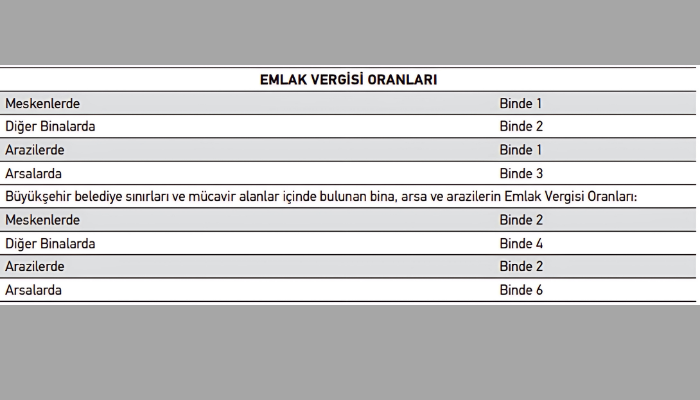 | EMLAK VERGİSİ ORANLARI | |
|---|---|
| Meskenlerde | Binde 1 |
| Diğer Binalarda | Binde 2 |
| Arazilerde | Binde 1 |
| Arsalarda | Binde 3 |
| Büyükşehir belediye sınırları ve mücavir alanlar içinde bulunan bina, arsa ve arazilerin Emlak Vergisi Oranları: | |
| Meskenlerde | Binde 2 |
| Diğer Binalarda | Binde 4 |
| Arazilerde | Binde 2 |
| Arsalarda | Binde 6 |